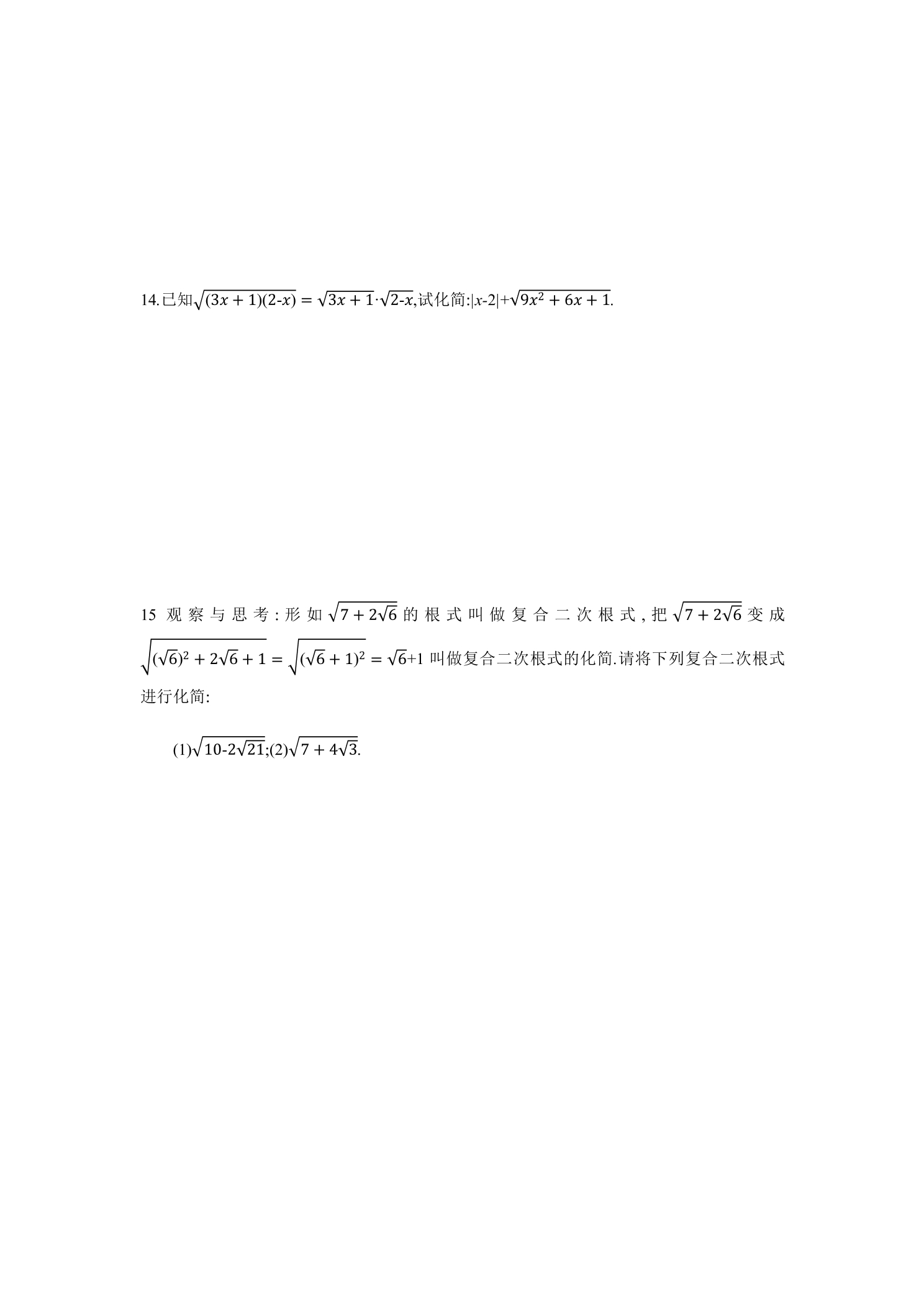 14.已知$\sqrt{(3x+1)(2-x)}=\sqrt{3x+1}\cdot\sqrt{2-x}$,试化简:$|x-2|+\sqrt{9x^2+6x+1}$.

15 观察与思考:形如$\sqrt{7+2\sqrt{6}}$的根式叫做复合二次根式,把$\sqrt{7+2\sqrt{6}}$变成$\sqrt{(\sqrt{6})^2+2\sqrt{6}+1}=\sqrt{(\sqrt{6}+1)^2}=\sqrt{6}+1$叫做复合二次根式的化简.请将下列复合二次根式进行化简:

(1)$\sqrt{10-2\sqrt{21}}$;(2)$\sqrt{7+4\sqrt{3}}$.